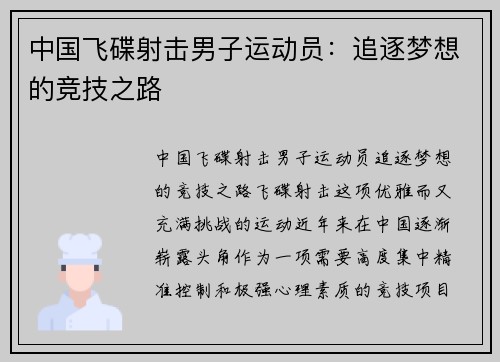 中国飞碟射击男子运动员：追逐梦想的竞技之路

中国飞碟射击男子运动员追逐梦想的竞技之路飞碟射击这项优雅而又充满挑战的运动近年来在中国逐渐崭露头角作为一项需要高度集中精准控制和极强心理素质的竞技项目